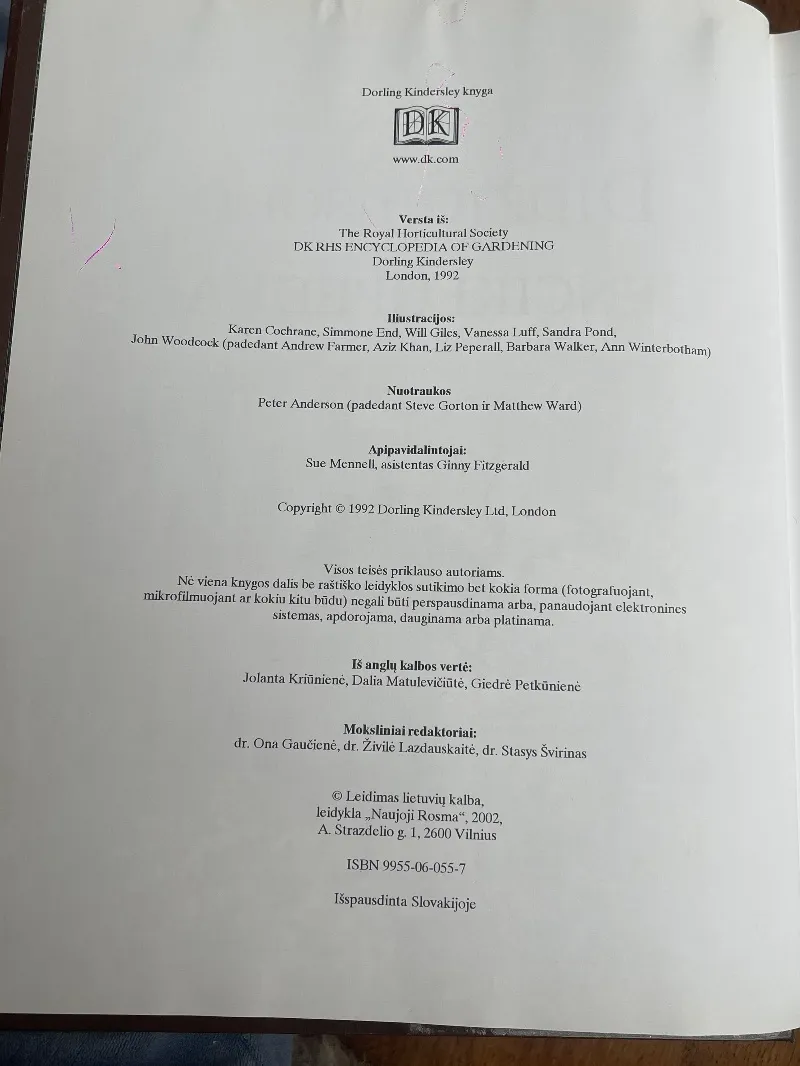 Dorling Kindersley knyga

DK

www.dk.com

Versta iš:
The Royal Horticultural Society
DK RHS ENCYCLOPEDIA OF GARDENING
Dorling Kindersley
London, 1992

Iliustracijos:
Karen Cochrane, Simmone End, Will Giles, Vanessa Luff, Sandra Pond,
John Woodcock (padedant Andrew Farmer, Aziz Khan, Liz Peperall, Barbara Walker, Ann Winterbotham)

Nuotraukos
Peter Anderson (padedant Steve Gorton ir Matthew Ward)

Apipavidalintojai:
Sue Mennell, asistentas Ginny Fitzgerald

Copyright © 1992 Dorling Kindersley Ltd, London

Visos teisės priklauso autoriams.
Nė viena knygos dalis be raštiško leidyklos sutikimo bet kokia forma (fotografuojant, mikrofilmuojant ar kokiu kitu būdu) negali būti perspausdinama arba, panaudojant elektronines sistemas, apdorojama, dauginama arba platinama.

Iš anglų kalbos vertė:
Jolanta Kriūnienė, Dalia Matulevičiūtė, Giedrė Petkūnienė

Moksliniai redaktoriai:
dr. Ona Gaučienė, dr. Živilė Lazdauskaitė, dr. Stasys Švirinas

© Leidimas lietuvių kalba,
leidykla „Naujoji Rosma“, 2002,
A. Strazdelio g. 1, 2600 Vilnius

ISBN 9955-06-055-7

Išspausdinta Slovakijoje